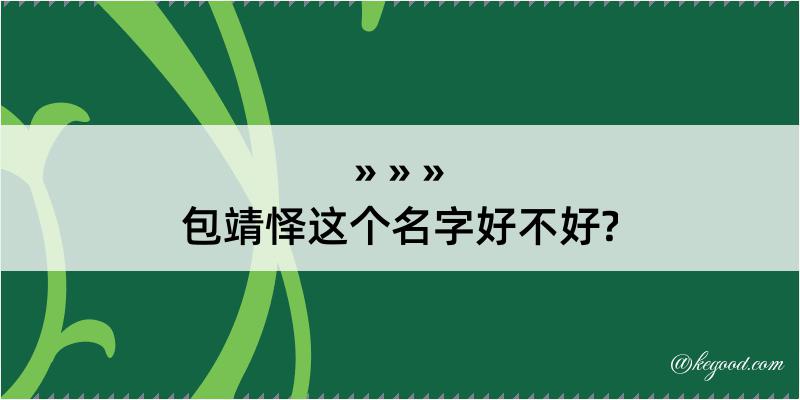 » » »
包靖怿这个名字好不好?

@kegood.com